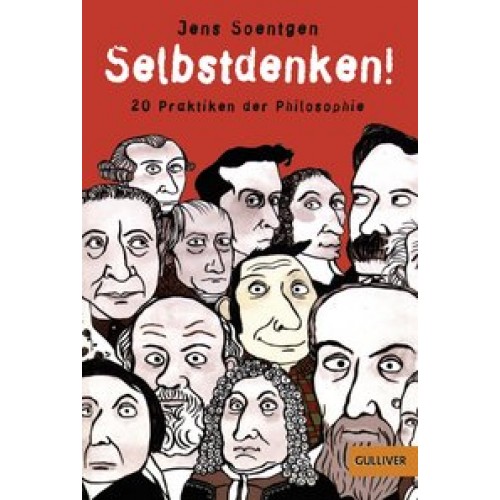 Jens Soentgen

Selbstdenken!

20 Praktiken der Philosophie

GULLIVER